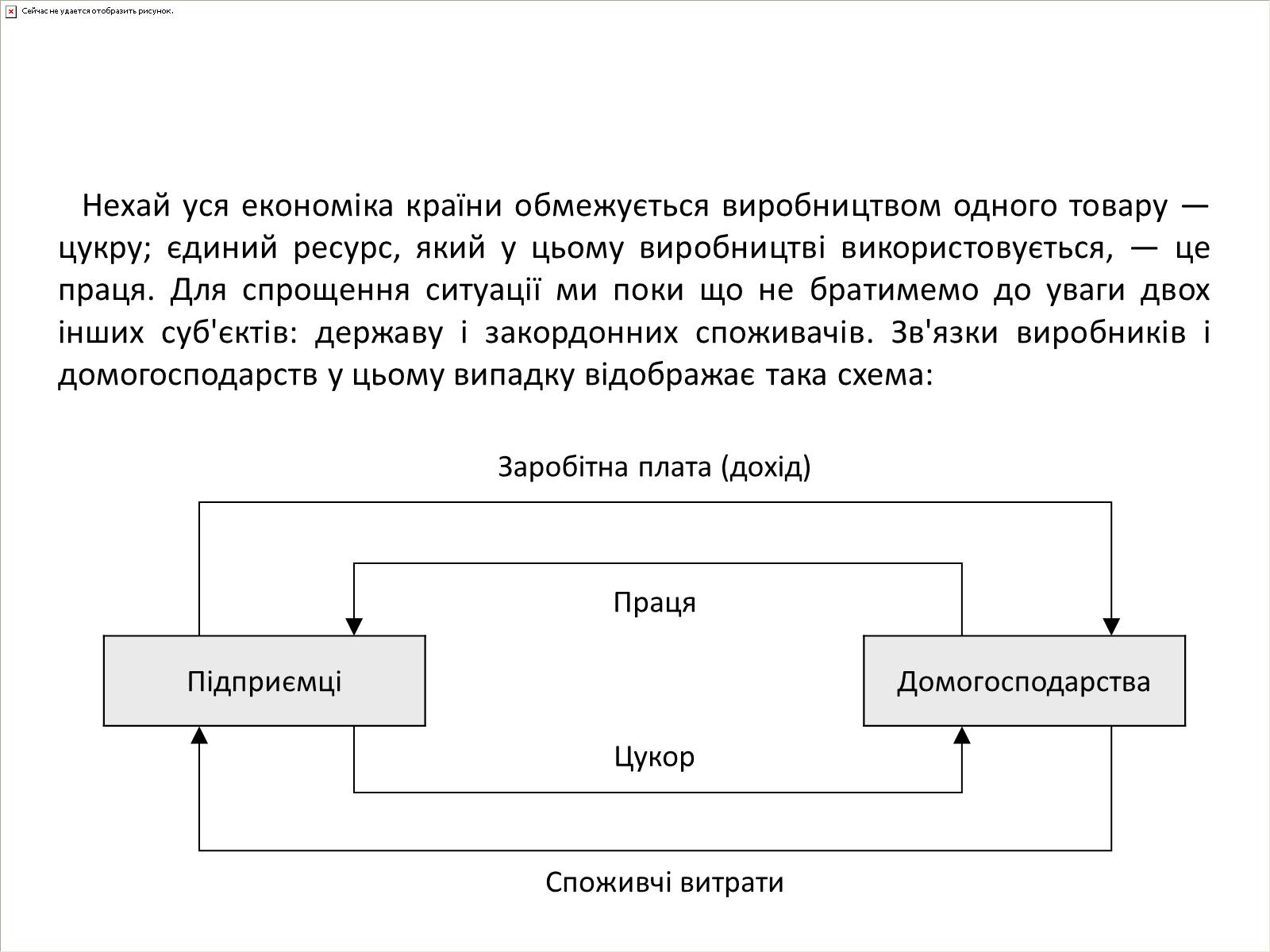 Сейчас не удается отобразить рисунок.

Нехай уся економіка країни обмежується виробництвом одного товару — цукру; єдиний ресурс, який у цьому виробництві використовується, — це праця. Для спрощення ситуації ми поки що не братимемо до уваги двох інших суб'єктів: державу і закордонних споживачів. Зв'язки виробників і домогосподарств у цьому випадку відображає така схема:

Заробітна плата (дохід)

Праця

Підприємці

Домогосподарства

Цукор

Споживчі витрати